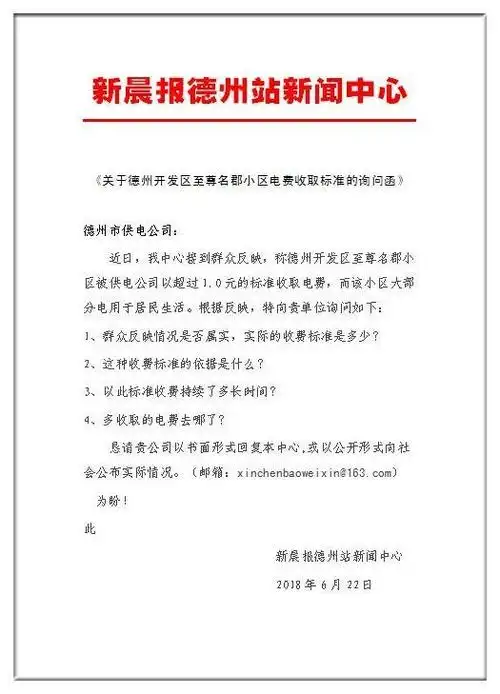 新晨报德州站新闻中心

《关于德州开发区至尊名郡小区电费收取标准的询问函》

德州市供电公司：

近日，我中心接到群众反映，称德州开发区至尊名郡小区被供电公司以超过1.0元的标准收取电费，而该小区大部分电用于居民生活。根据反映，特向贵单位询问如下：

1、群众反映情况是否属实，实际的收费标准是多少？

2、这种收费标准的依据是什么？

3、以此标准收费持续了多长时间？

4、多收取的电费去哪了？

恳请贵公司以书面形式回复本中心，或以公开形式向社会公布实际情况。（邮箱：xinchenbaoweixin@163.com）

为盼！

此

新晨报德州站新闻中心

2018年6月22日